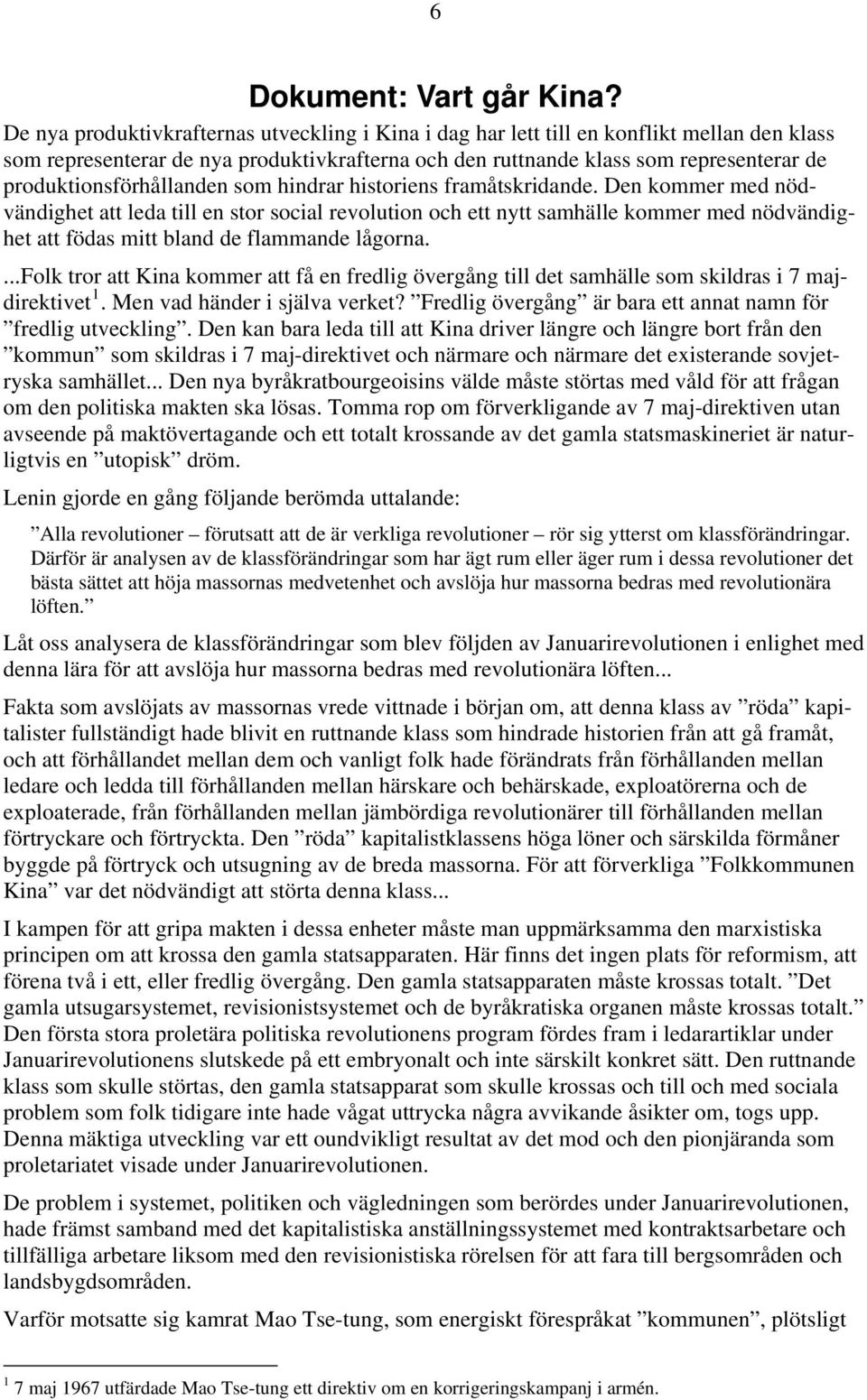 6

Dokument: Vart går Kina?

De nya produktivkrafternas utveckling i Kina i dag har lett till en konflikt mellan den klass som representerar de nya produktivkrafterna och den ruttnande klass som representerar de produktionsförhållanden som hindrar historiens framåtskridande. Den kommer med nödvändighet att leda till en stor social revolution och ett nytt samhälle kommer med nödvändighet att födas mitt bland de flammande lågorna.

...Folk tror att Kina kommer att få en fredlig övergång till det samhälle som skildras i 7 majdirektivet $^1$. Men vad händer i själva verket? ”Fredlig övergång” är bara ett annat namn för ”fredlig utveckling”. Den kan bara leda till att Kina driver längre och längre bort från den ”kommun” som skildras i 7 maj-direktivet och närmare och närmare det existerande sovjetryska samhället... Den nya byråkratbourgeoisins välde måste störtas med våld för att frågan om den politiska makten ska lösas. Tomma rop om förverkligande av 7 maj-direktiven utan avseende på maktövertagande och ett totalt krossande av det gamla statsmaskineriet är naturligtvis en ”utopisk” dröm.

Lenin gjorde en gång följande berömda uttalande:

”Alla revolutioner – förutsatt att de är verkliga revolutioner – rör sig ytterst om klassförändringar. Därför är analysen av de klassförändringar som har ägt rum eller äger rum i dessa revolutioner det bästa sättet att höja massornas medvetenhet och avslöja hur massorna bedras med revolutionära löften.”

Låt oss analysera de klassförändringar som blev följden av Januarirevolutionen i enlighet med denna lära för att avslöja hur massorna bedras med revolutionära löften...

Fakta som avslöjats av massornas vrede vittnade i början om, att denna klass av ”röda” kapitalister fullständigt hade blivit en ruttnande klass som hindrade historien från att gå framåt, och att förhållandet mellan dem och vanligt folk hade förändrats från förhållanden mellan ledare och ledda till förhållanden mellan härskare och behärskade, exploatörerna och de exploaterade, från förhållanden mellan jämbördiga revolutionärer till förhållanden mellan förtryckare och förtryckta. Den ”röda” kapitalistklassens höga löner och särskilda förmåner byggde på förtryck och utsugning av de breda massorna. För att förverkliga ”Folkkommunen Kina” var det nödvändigt att störta denna klass...

I kampen för att gripa makten i dessa enheter måste man uppmärksamma den marxistiska principen om att krossa den gamla statsapparaten. Här finns det ingen plats för reformism, att förena två i ett, eller fredlig övergång. Den gamla statsapparaten måste krossas totalt. ”Det gamla utsugarsystemet, revisionistsystemet och de byråkratiska organen måste krossas totalt.” Den första stora proletära politiska revolutionens program fördes fram i ledarartiklar under Januarirevolutionens slutskede på ett embryonalt och inte särskilt konkret sätt. Den ruttnande klass som skulle störtas, den gamla statsapparat som skulle krossas och till och med sociala problem som folk tidigare inte hade vågat uttrycka några avvikande åsikter om, togs upp. Denna mäktiga utveckling var ett oundvikligt resultat av det mod och den pionjäranda som proletariatet visade under Januarirevolutionen.

De problem i systemet, politiken och vägledningen som berördes under Januarirevolutionen, hade främst samband med det kapitalistiska anställningssystemet med kontraktsarbetare och tillfälliga arbetare liksom med den revisionistiska rörelsen för att fara till bergsområden och landsbygdsområden.

Varför motsatte sig kamrat Mao Tse-tung, som energiskt förespråkat ”kommunen”, plötsligt

$^1$ 7 maj 1967 utfärdade Mao Tse-tung ett direktiv om en korrigeringskampanj i armén.